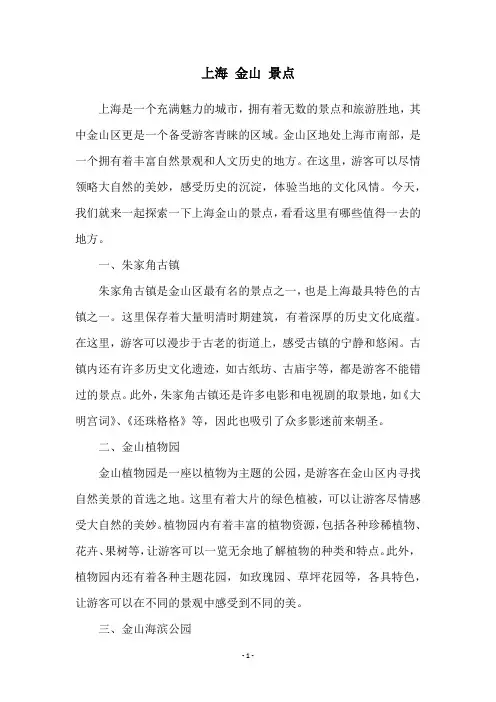 上海 金山 景点

上海是一个充满魅力的城市，拥有着无数的景点和旅游胜地，其中金山区更是一个备受游客青睐的区域。金山区地处上海市南部，是一个拥有着丰富自然景观和人文历史的地方。在这里，游客可以尽情领略大自然的美妙，感受历史的沉淀，体验当地的文化风情。今天，我们就来一起探索一下上海金山的景点，看看这里有哪些值得一去的地方。

一、朱家角古镇

朱家角古镇是金山区最有名的景点之一，也是上海最具特色的古镇之一。这里保存着大量明清时期建筑，有着深厚的历史文化底蕴。在这里，游客可以漫步于古老的街道上，感受古镇的宁静和悠闲。古镇内还有许多历史文化遗迹，如古纸坊、古庙宇等，都是游客不能错过的景点。此外，朱家角古镇还是许多电影和电视剧的取景地，如《大明宫词》、《还珠格格》等，因此也吸引了众多影迷前来朝圣。

二、金山植物园

金山植物园是一座以植物为主题的公园，是游客在金山区内寻找自然美景的首选之地。这里有着大片的绿色植被，可以让游客尽情感受大自然的美妙。植物园内有着丰富的植物资源，包括各种珍稀植物、花卉、果树等，让游客可以一览无余地了解植物的种类和特点。此外，植物园内还有着各种主题花园，如玫瑰园、草坪花园等，各具特色，让游客可以在不同的景观中感受到不同的美。

三、金山海滨公园

- 1 -